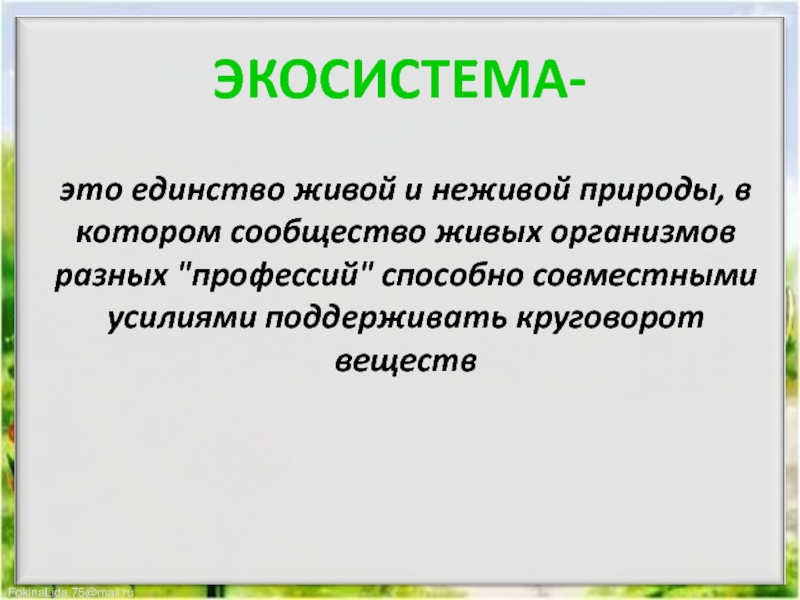 ЭКОСИСТЕМА-

это единство живой и неживой природы, в котором сообщество живых организмов разных "профессий" способно совместными усилиями поддерживать круговорот веществ

FokinaLida.75@mail.ru